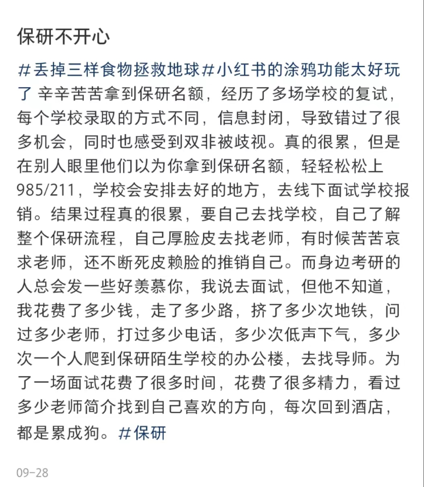 保研不开心

#丢掉三样食物拯救地球#小红书的涂鸦功能太好玩了 辛辛苦苦拿到保研名额，经历了多场学校的复试，每个学校录取的方式不同，信息封闭，导致错过了很多机会，同时也感受到双非被歧视。真的很累，但是在别人眼里他们以为你拿到保研名额，轻轻松松上985/211，学校会安排去好的地方，去线下面试学校报销。结果过程真的很累，要自己去找学校，自己了解整个保研流程，自己厚脸皮去找老师，有时候苦苦哀求老师，还不断死皮赖脸的推销自己。而身边考研的人总会发一些好羡慕你，我说去面试，但他不知道，我花费了多少钱，走了多少路，挤了多少次地铁，问过多少老师，打过多少电话，多少次低声下气，多少次一个人爬到保研陌生学校的办公楼，去找导师。为了一场面试花费了很多时间，花费了很多精力，看过多少老师简介找到自己喜欢的方向，每次回到酒店，都是累成狗。#保研

09-28